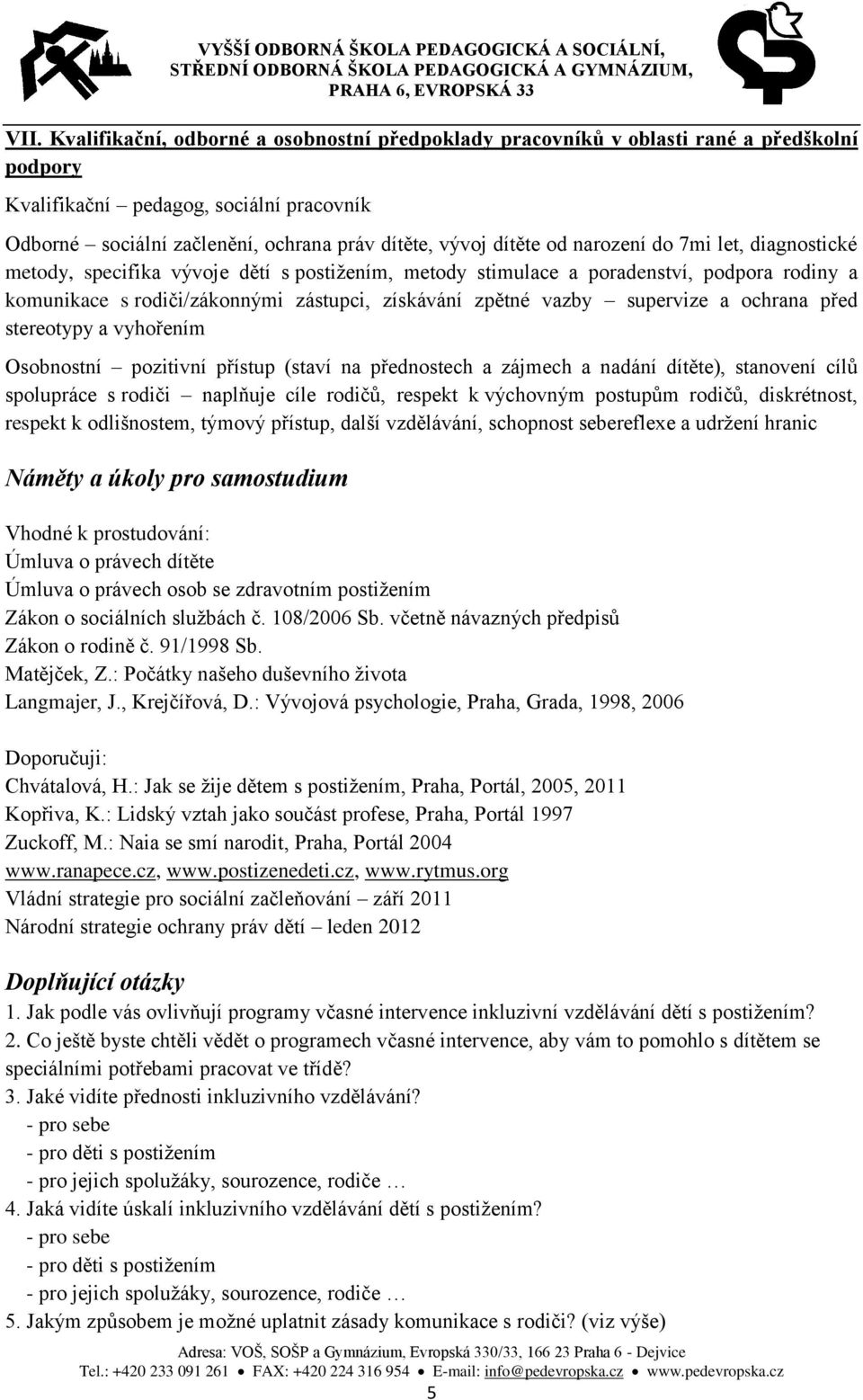 VYŠŠÍ ODBORNÁ ŠKOLA PEDAGOGICKÁ A SOCIÁLNÍ, STŘEDNÍ ODBORNÁ ŠKOLA PEDAGOGICKÁ A GYMNÁZIUM, PRAHA 6, EVROPSKÁ 33

VII. Kvalifikační, odborné a osobnostní předpoklady pracovníků v oblasti rané a předškolní podpory

Kvalifikační – pedagog, sociální pracovník

Odborné – sociální začlenění, ochrana práv dítěte, vývoj dítěte od narození do 7mi let, diagnostické metody, specifika vývoje dětí s postižením, metody stimulace a poradenství, podpora rodiny a komunikace s rodiči/zákonnými zástupci, získávání zpětné vazby – supervize a ochrana před stereotypy a vyhořením

Osobnostní – pozitivní přístup (staví na přednostech a zájmech a nadání dítěte), stanovení cílů spolupráce s rodiči – naplňuje cíle rodičů, respekt k výchovným postupům rodičů, diskrétnost, respekt k odlišnostem, týmový přístup, další vzdělávání, schopnost sebereflexe a udržení hranic

Náměty a úkoly pro samostudium

Vhodné k prostudování:
Úmluva o právech dítěte
Úmluva o právech osob se zdravotním postižením
Zákon o sociálních službách č. 108/2006 Sb. včetně návazných předpisů
Zákon o rodině č. 91/1998 Sb.
Matějček, Z.: Počátky našeho duševního života
Langmajer, J., Krejčířová, D.: Vývojová psychologie, Praha, Grada, 1998, 2006

Doporučuji:
Chvátalová, H.: Jak se žije dětem s postižením, Praha, Portál, 2005, 2011
Kopřiva, K.: Lidský vztah jako součást profese, Praha, Portál 1997
Zuckoff, M.: Naia se smí narodit, Praha, Portál 2004
www.ranapece.cz, www.postizenedeti.cz, www.rytmus.org
Vládní strategie pro sociální začleňování – září 2011
Národní strategie ochrany práv dětí – leden 2012

Doplňující otázky
1. Jak podle vás ovlivňují programy včasné intervence inkluzivní vzdělávání dětí s postižením?
2. Co ještě byste chtěli vědět o programech včasné intervence, aby vám to pomohlo s dítětem se speciálními potřebami pracovat ve třídě?
3. Jaké vidíte přednosti inkluzivního vzdělávání?
- pro sebe
- pro děti s postižením
- pro jejich spolužáky, sourozence, rodiče …
4. Jaká vidíte úskalí inkluzivního vzdělávání dětí s postižením?
- pro sebe
- pro děti s postižením
- pro jejich spolužáky, sourozence, rodiče …
5. Jakým způsobem je možné uplatnit zásady komunikace s rodiči? (viz výše)

Adresa: VOŠ, SOŠP a Gymnázium, Evropská 330/33, 166 23 Praha 6 - Dejvice
Tel.: +420 233 091 261 ● FAX: +420 224 316 954 ● E-mail: info@pedevropska.cz ● www.pedevropska.cz
5